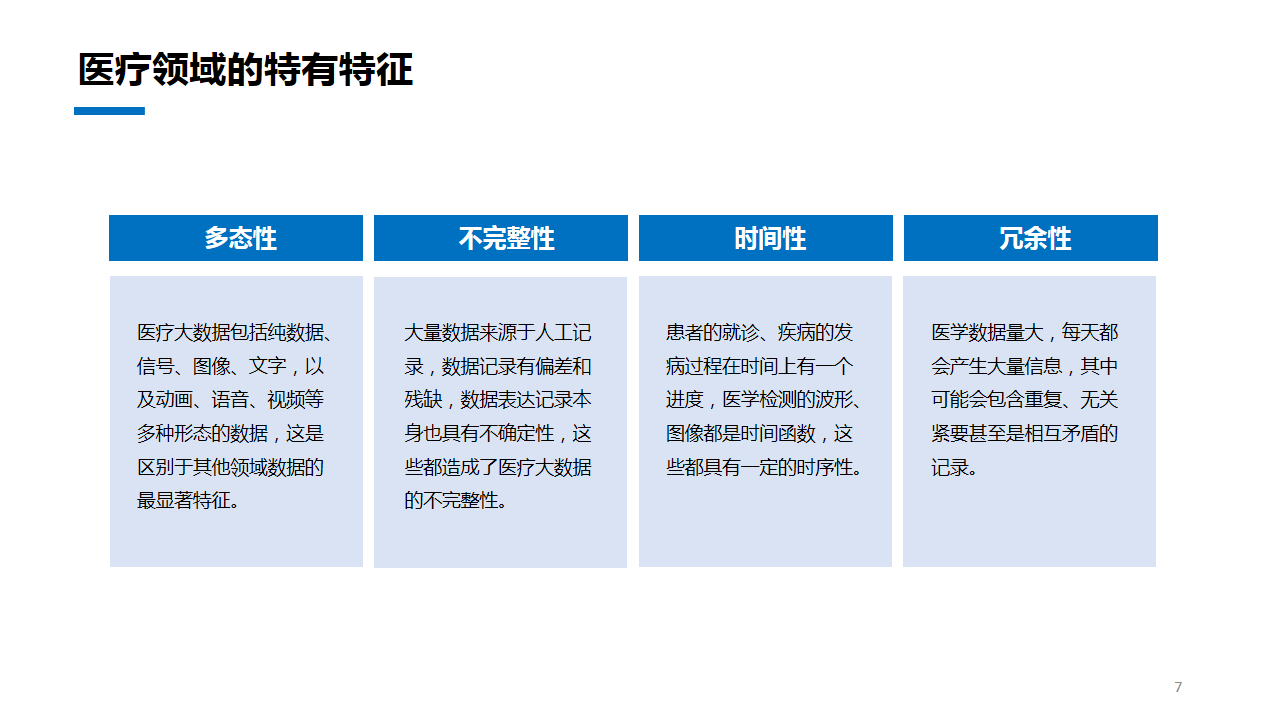 医疗领域的特有特征

多态性

医疗大数据包括纯数据、信号、图像、文字，以及动画、语音、视频等多种形态的数据，这是区别于其他领域数据的最显著特征。

不完整性

大量数据来源于人工记录，数据记录有偏差和残缺，数据表达记录本身也具有不确定性，这些都造成了医疗大数据的不完整性。

时间性

患者的就诊、疾病的发病过程在时间上有一个进度，医学检测的波形、图像都是时间函数，这些都具有一定的时序性。

冗余性

医学数据量大，每天都会产生大量信息，其中可能会包含重复、无关紧要甚至是相互矛盾的记录。

7